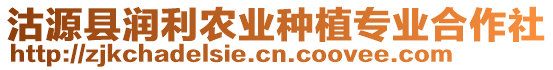 沽源县润利农业种植专业合作社
http://zjkchadelsie.cn.coovee.com